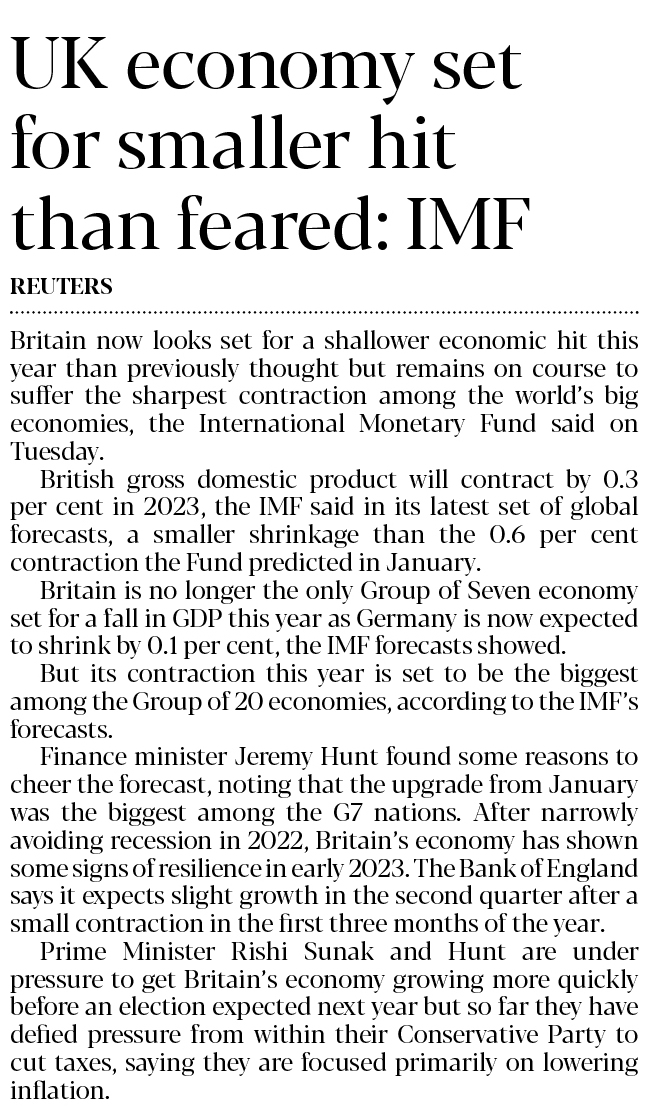 UK economy set for smaller hit than feared: IMF

REUTERS

Britain now looks set for a shallower economic hit this year than previously thought but remains on course to suffer the sharpest contraction among the world's big economies, the International Monetary Fund said on Tuesday.

British gross domestic product will contract by 0.3 per cent in 2023, the IMF said in its latest set of global forecasts, a smaller shrinkage than the 0.6 per cent contraction the Fund predicted in January.

Britain is no longer the only Group of Seven economy set for a fall in GDP this year as Germany is now expected to shrink by 0.1 per cent, the IMF forecasts showed.

But its contraction this year is set to be the biggest among the Group of 20 economies, according to the IMF's forecasts.

Finance minister Jeremy Hunt found some reasons to cheer the forecast, noting that the upgrade from January was the biggest among the G7 nations. After narrowly avoiding recession in 2022, Britain's economy has shown some signs of resilience in early 2023. The Bank of England says it expects slight growth in the second quarter after a small contraction in the first three months of the year.

Prime Minister Rishi Sunak and Hunt are under pressure to get Britain's economy growing more quickly before an election expected next year but so far they have defied pressure from within their Conservative Party to cut taxes, saying they are focused primarily on lowering inflation.